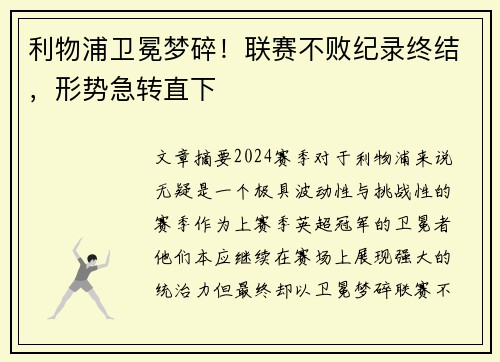 利物浦卫冕梦碎！联赛不败纪录终结，形势急转直下

文章摘要2024赛季对于利物浦来说无疑是一个极具波动性与挑战性的赛季作为上赛季英超冠军的卫冕者他们本应继续在赛场上展现强大的统治力但最终却以卫冕梦碎联赛不